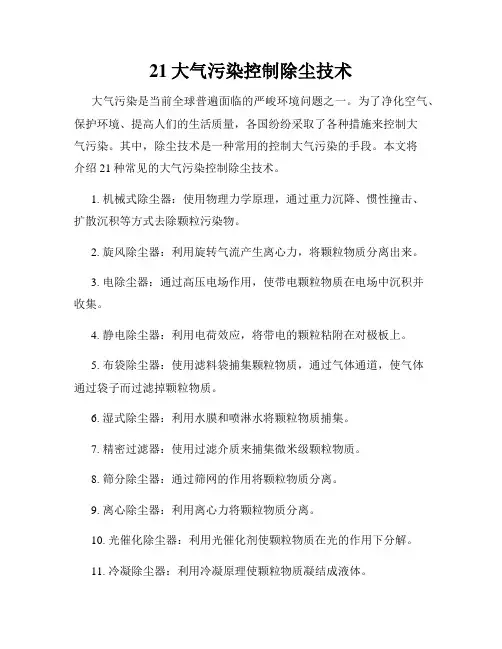 21 大气污染控制除尘技术

大气污染是当前全球普遍面临的严峻环境问题之一。为了净化空气、保护环境、提高人们的生活质量，各国纷纷采取了各种措施来控制大气污染。其中，除尘技术是一种常用的控制大气污染的手段。本文将介绍 21 种常见的大气污染控制除尘技术。

1. 机械式除尘器：使用物理力学原理，通过重力沉降、惯性撞击、扩散沉积等方式去除颗粒污染物。

2. 旋风除尘器：利用旋转气流产生离心力，将颗粒物质分离出来。

3. 电除尘器：通过高压电场作用，使带电颗粒物质在电场中沉积并收集。

4. 静电除尘器：利用电荷效应，将带电的颗粒粘附在对极板上。

5. 布袋除尘器：使用滤料袋捕集颗粒物质，通过气体通道，使气体通过袋子而过滤掉颗粒物质。

6. 湿式除尘器：利用水膜和喷淋水将颗粒物质捕集。

7. 精密过滤器：使用过滤介质来捕集微米级颗粒物质。

8. 筛分除尘器：通过筛网的作用将颗粒物质分离。

9. 离心除尘器：利用离心力将颗粒物质分离。

10. 光催化除尘器：利用光催化剂使颗粒物质在光的作用下分解。

11. 冷凝除尘器：利用冷凝原理使颗粒物质凝结成液体。